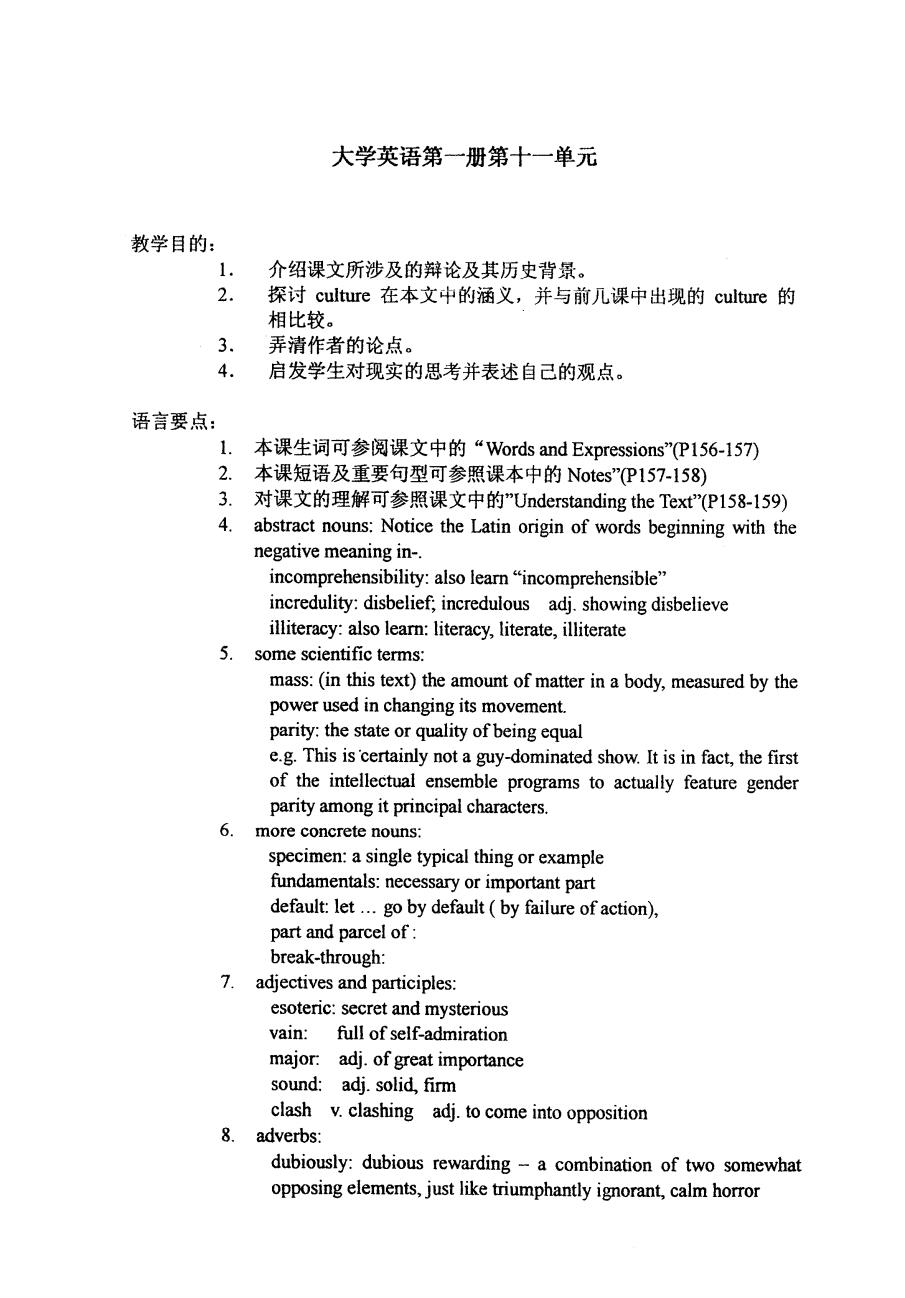 大学英语第一册第十一单元

教学目的：

1. 介绍课文所涉及的辩论及其历史背景。
2. 探讨 culture 在本文中的涵义，并与前几课中出现的 culture 的相比较。
3. 弄清作者的论点。
4. 启发学生对现实的思考并表述自己的观点。

语言要点：

1. 本课生词可参阅课文中的“Words and Expressions”(P156-157)
2. 本课短语及重要句型可参照课本中的 Notes”(P157-158)
3. 对课文的理解可参照课文中的”Understanding the Text”(P158-159)
4. abstract nouns: Notice the Latin origin of words beginning with the negative meaning in-.
incomprehensibility: also learn “incomprehensible”
incredulity: disbelief; incredulous adj. showing disbelieve
illiteracy: also learn: literacy, literate, illiterate
5. some scientific terms:
mass: (in this text) the amount of matter in a body, measured by the power used in changing its movement.
parity: the state or quality of being equal
e.g. This is certainly not a guy-dominated show. It is in fact, the first of the intellectual ensemble programs to actually feature gender parity among it principal characters.
6. more concrete nouns:
specimen: a single typical thing or example
fundamentals: necessary or important part
default: let … go by default ( by failure of action),
part and parcel of :
break-through:
7. adjectives and participles:
esoteric: secret and mysterious
vain: full of self-admiration
major: adj. of great importance
sound: adj. solid, firm
clash v. clashing adj. to come into opposition
8. adverbs:
dubiously: dubious rewarding – a combination of two somewhat opposing elements, just like triumphantly ignorant, calm horror